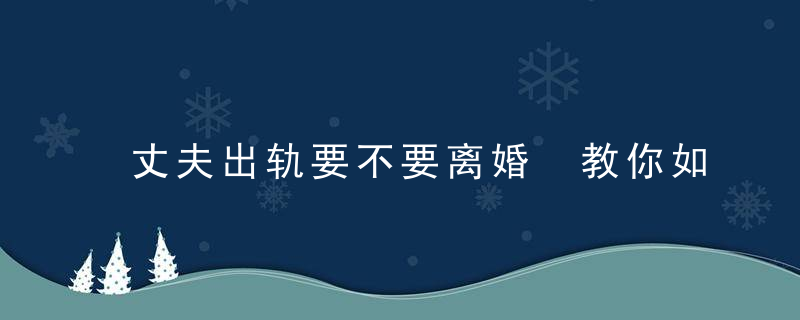 丈夫出轨要不要离婚 教你如